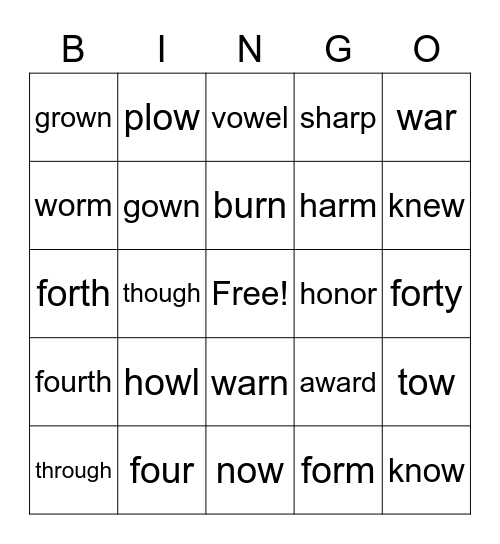 | B | I | N | G | O |
|---|---|---|---|---|
| grown | plow | vowel | sharp | war |
| worm | gown | burn | harm | knew |
| forth | though | Free! | honor | forty |
| fourth | howl | warn | award | tow |
| through | four | now | form | know |